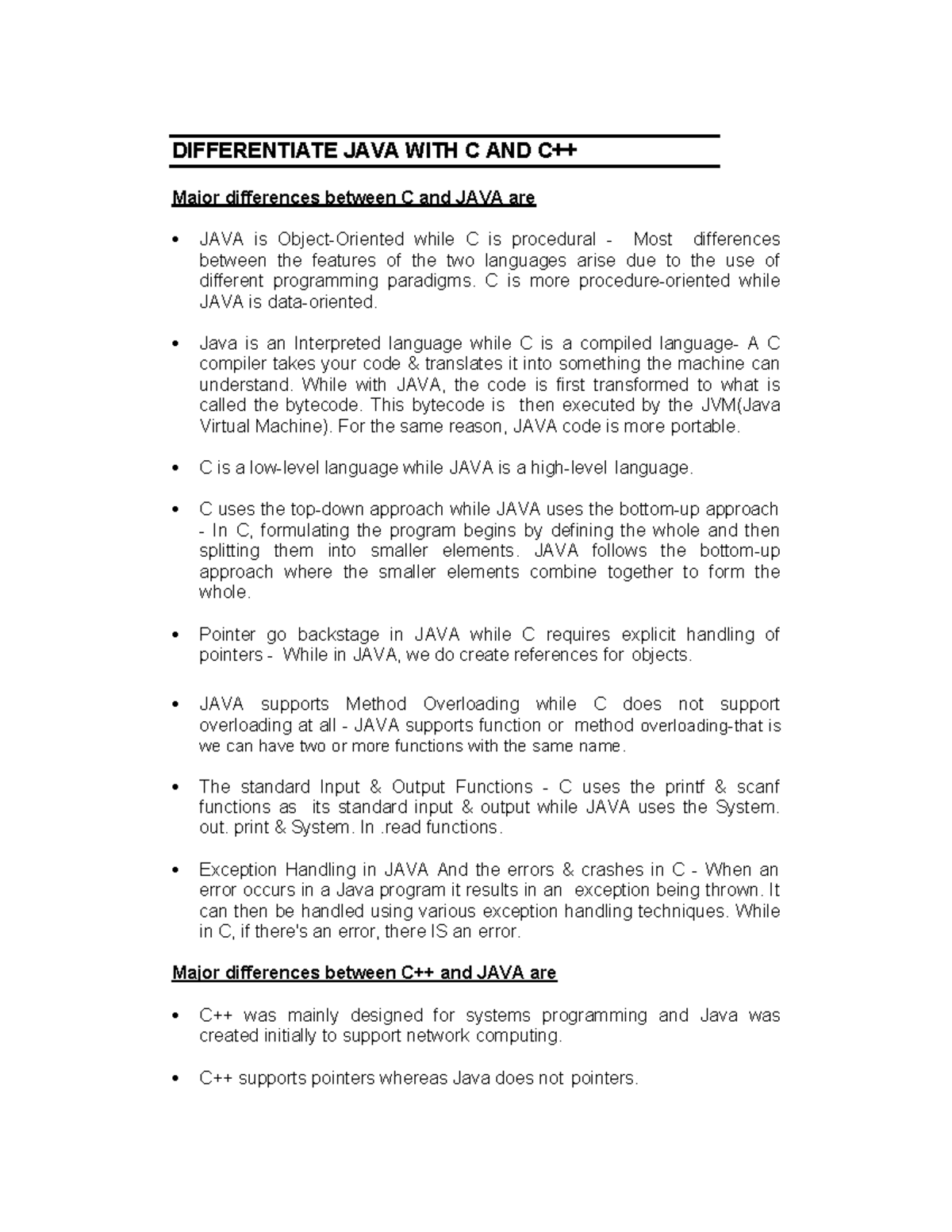 DIFFERENTIATE JAVA WITH C AND C++

Major differences between C and JAVA are

• JAVA is Object-Oriented while C is procedural - Most differences between the features of the two languages arise due to the use of different programming paradigms. C is more procedure-oriented while JAVA is data-oriented.

• Java is an Interpreted language while C is a compiled language- A C compiler takes your code & translates it into something the machine can understand. While with JAVA, the code is first transformed to what is called the bytecode. This bytecode is then executed by the JVM(Java Virtual Machine). For the same reason, JAVA code is more portable.

• C is a low-level language while JAVA is a high-level language.

• C uses the top-down approach while JAVA uses the bottom-up approach - In C, formulating the program begins by defining the whole and then splitting them into smaller elements. JAVA follows the bottom-up approach where the smaller elements combine together to form the whole.

• Pointer go backstage in JAVA while C requires explicit handling of pointers - While in JAVA, we do create references for objects.

• JAVA supports Method Overloading while C does not support overloading at all - JAVA supports function or method overloading-that is we can have two or more functions with the same name.

• The standard Input & Output Functions - C uses the printf & scanf functions as its standard input & output while JAVA uses the System. out. print & System. In .read functions.

• Exception Handling in JAVA And the errors & crashes in C - When an error occurs in a Java program it results in an exception being thrown. It can then be handled using various exception handling techniques. While in C, if there's an error, there IS an error.

Major differences between C++ and JAVA are

• C++ was mainly designed for systems programming and Java was created initially to support network computing.

• C++ supports pointers whereas Java does not pointers.